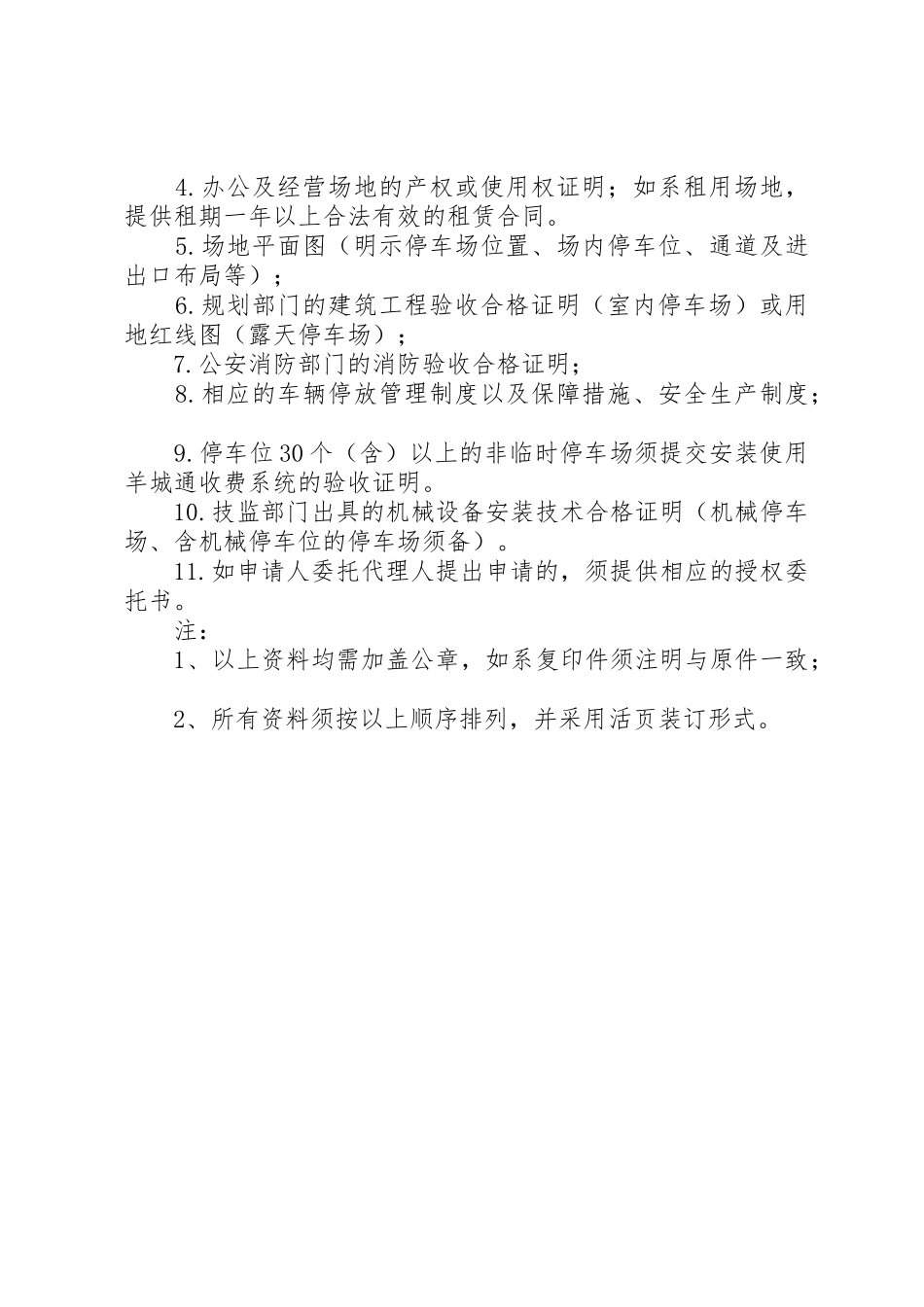 4.办公及经营场地的产权或使用权证明；如系租用场地，提供租期一年以上合法有效的租赁合同。

5.场地平面图（明示停车场位置、场内停车位、通道及进出口布局等）；

6.规划部门的建筑工程验收合格证明（室内停车场）或用地红线图（露天停车场）；

7.公安消防部门的消防验收合格证明；

8.相应的车辆停放管理制度以及保障措施、安全生产制度；

9.停车位30个（含）以上的非临时停车场须提交安装使用羊城通收费系统的验收证明。

10.技监部门出具的机械设备安装技术合格证明（机械停车场、含机械停车位的停车场须备）。

11.如申请人委托代理人提出申请的，须提供相应的授权委托书。

注：

1、以上资料均需加盖公章，如系复印件须注明与原件一致；

2、所有资料须按以上顺序排列，并采用活页装订形式。